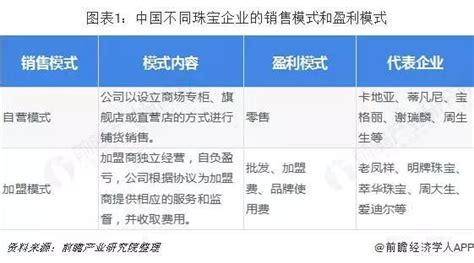 图表1：中国不同珠宝企业的销售模式和盈利模式

| 销售模式 | 模式内容 | 盈利模式 | 代表企业 |
|---|---|---|---|
| 自营模式 | 公司以设立商场专柜、旗舰店或直营店的方式进行铺货销售。 | 零售 | 卡地亚、蒂凡尼、宝格丽、谢瑞麟、周生生等 |
| 加盟模式 | 加盟商独立经营，自负盈亏，公司根据协议为加盟商提供相应的服务和监督，并收取费用。 | 批发、加盟费、品牌使用费 | 老凤祥、明牌珠宝、萃华珠宝、周大生、爱迪尔等 |

资料来源：前瞻产业研究院整理

@前瞻经济学人APP